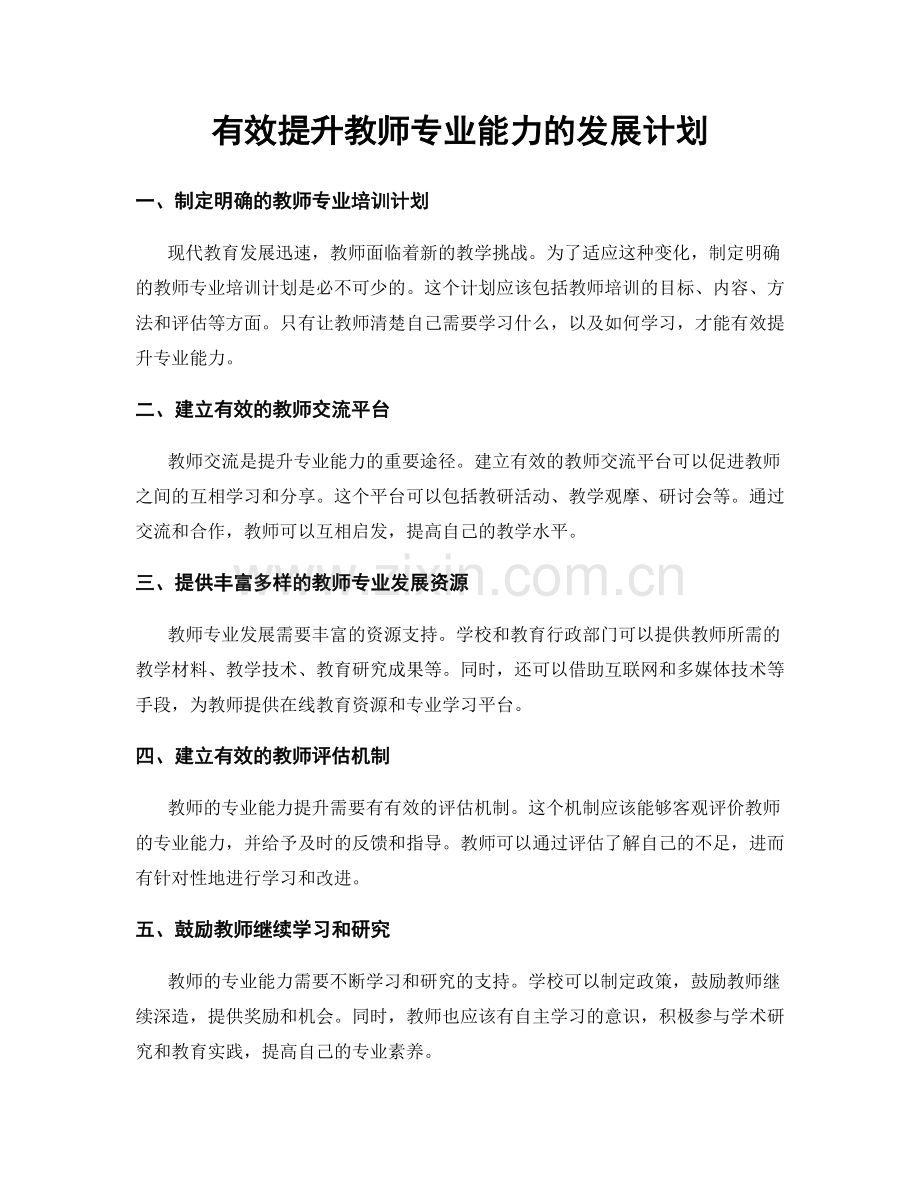 有效提升教师专业能力的发展计划

一、制定明确的教师专业培训计划

现代教育发展迅速，教师面临着新的教学挑战。为了适应这种变化，制定明确的教师专业培训计划是必不可少的。这个计划应该包括教师培训的目标、内容、方法和评估等方面。只有让教师清楚自己需要学习什么，以及如何学习，才能有效提升专业能力。

二、建立有效的教师交流平台

教师交流是提升专业能力的重要途径。建立有效的教师交流平台可以促进教师之间的互相学习和分享。这个平台可以包括教研活动、教学观摩、研讨会等。通过交流和合作，教师可以互相启发，提高自己的教学水平。

www.zixin.com.cn

三、提供丰富多样的教师专业发展资源

教师专业发展需要丰富的资源支持。学校和教育行政部门可以提供教师所需的教学材料、教学技术、教育研究成果等。同时，还可以借助互联网和多媒体技术等手段，为教师提供在线教育资源和专业学习平台。

四、建立有效的教师评估机制

教师的专业能力提升需要有有效的评估机制。这个机制应该能够客观评价教师的专业能力，并给予及时的反馈和指导。教师可以通过评估了解自己的不足，进而有针对性地进行学习和改进。

五、鼓励教师继续学习和研究

教师的专业能力需要不断学习和研究的支持。学校可以制定政策，鼓励教师继续深造，提供奖励和机会。同时，教师也应该有自主学习的意识，积极参与学术研究和教育实践，提高自己的专业素养。